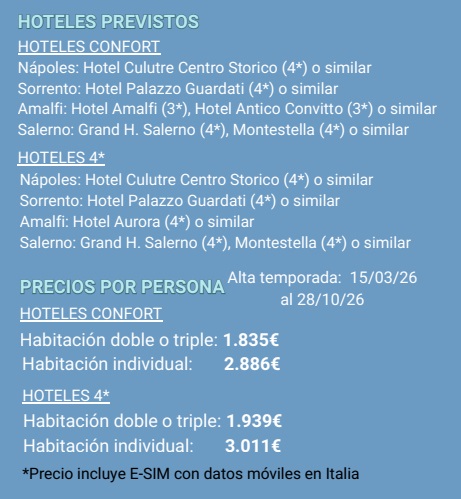 HOTELES PREVISTOS

HOTELES CONFORT

Nápoles: Hotel Culutre Centro Storico (4*) o similar
Sorrento: Hotel Palazzo Guardati (4*) o similar
Amalfi: Hotel Amalfi (3*), Hotel Antico Convitto (3*) o similar
Salerno: Grand H. Salerno (4*), Montestella (4*) o similar

HOTELES 4*

Nápoles: Hotel Culutre Centro Storico (4*) o similar
Sorrento: Hotel Palazzo Guardati (4*) o similar
Amalfi: Hotel Aurora (4*) o similar
Salerno: Grand H. Salerno (4*), Montestella (4*) o similar

PRECIOS POR PERSONA

Alta temporada: 15/03/26 al 28/10/26

HOTELES CONFORT

Habitación doble o triple: 1.835€
Habitación individual: 2.886€

HOTELES 4*

Habitación doble o triple: 1.939€
Habitación individual: 3.011€

*Precio incluye E-SIM con datos móviles en Italia